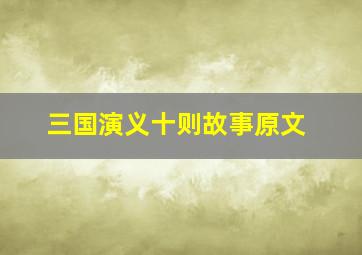 三国演义十则故事原文